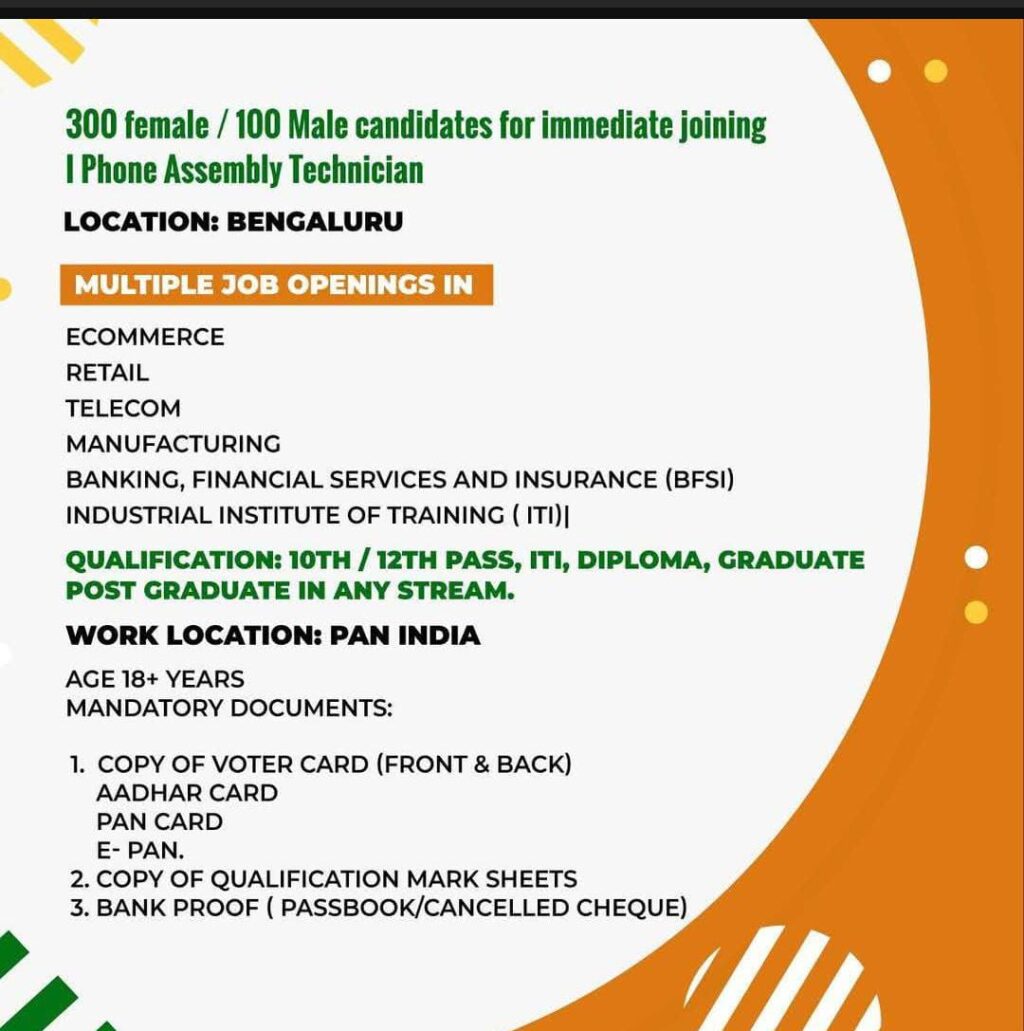 300 female / 100 Male candidates for immediate joining
I Phone Assembly Technician

LOCATION: BENGALURU

MULTIPLE JOB OPENINGS IN

ECOMMERCE
RETAIL
TELECOM
MANUFACTURING
BANKING, FINANCIAL SERVICES AND INSURANCE (BFSI)
INDUSTRIAL INSTITUTE OF TRAINING ( ITI)|

QUALIFICATION: 10TH / 12TH PASS, ITI, DIPLOMA, GRADUATE POST GRADUATE IN ANY STREAM.

WORK LOCATION: PAN INDIA

AGE 18+ YEARS
MANDATORY DOCUMENTS:

1. COPY OF VOTER CARD (FRONT & BACK)
AADHAR CARD
PAN CARD
E- PAN.
2. COPY OF QUALIFICATION MARK SHEETS
3. BANK PROOF ( PASSBOOK/CANCELLED CHEQUE)